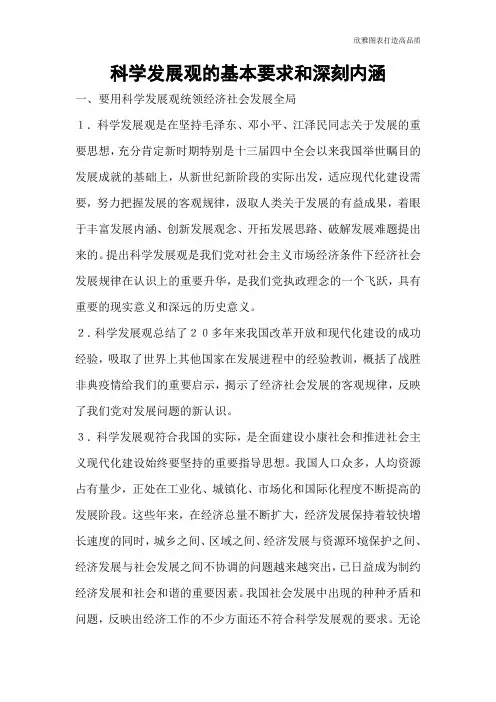 欣雅图表打造高品质

科学发展观的基本要求和深刻内涵

一、要用科学发展观统领经济社会发展全局

１．科学发展观是在坚持毛泽东、邓小平、江泽民同志关于发展的重要思想，充分肯定新时期特别是十三届四中全会以来我国举世瞩目的发展成就的基础上，从新世纪新阶段的实际出发，适应现代化建设需要，努力把握发展的客观规律，汲取人类关于发展的有益成果，着眼于丰富发展内涵、创新发展观念、开拓发展思路、破解发展难题提出来的。提出科学发展观是我们党对社会主义市场经济条件下经济社会发展规律在认识上的重要升华，是我们党执政理念的一个飞跃，具有重要的现实意义和深远的历史意义。

２．科学发展观总结了２０多年来我国改革开放和现代化建设的成功经验，吸取了世界上其他国家在发展进程中的经验教训，概括了战胜非典疫情给我们的重要启示，揭示了经济社会发展的客观规律，反映了我们党对发展问题的新认识。

３．科学发展观符合我国的实际，是全面建设小康社会和推进社会主义现代化建设始终要坚持的重要指导思想。我国人口众多，人均资源占有量少，正处在工业化、城镇化、市场化和国际化程度不断提高的发展阶段。这些年来，在经济总量不断扩大，经济发展保持着较快增长速度的同时，城乡之间、区域之间、经济发展与资源环境保护之间、经济发展与社会发展之间不协调的问题越来越突出，已日益成为制约经济发展和社会和谐的重要因素。我国社会发展中出现的种种矛盾和问题，反映出经济工作的不少方面还不符合科学发展观的要求。无论